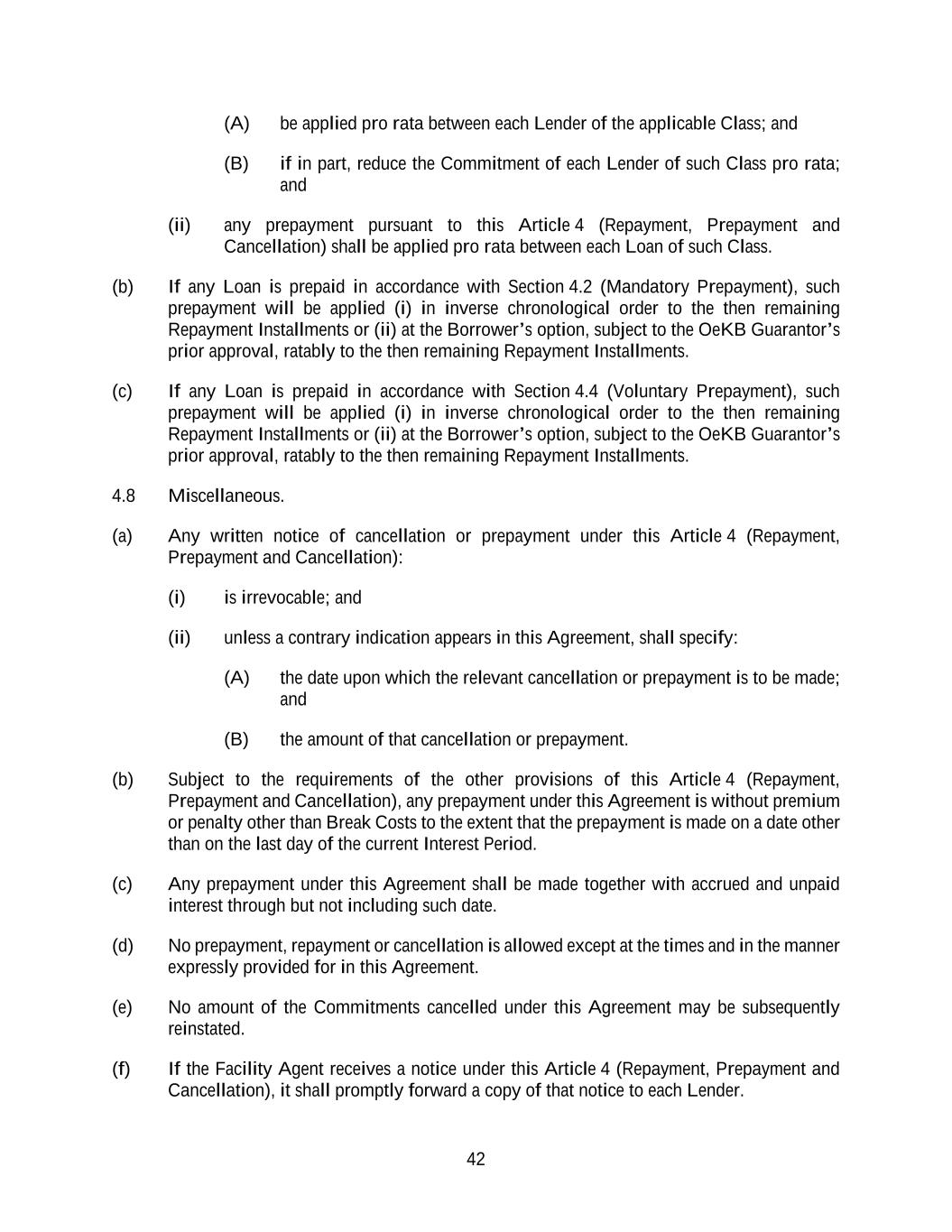 (A) be applied pro rata between each Lender of the applicable Class; and

(B) if in part, reduce the Commitment of each Lender of such Class pro rata; and

(ii) any prepayment pursuant to this Article 4 (Repayment, Prepayment and Cancellation) shall be applied pro rata between each Loan of such Class.

(b) If any Loan is prepaid in accordance with Section 4.2 (Mandatory Prepayment), such prepayment will be applied (i) in inverse chronological order to the then remaining Repayment Installments or (ii) at the Borrower's option, subject to the OeKB Guarantor's prior approval, ratably to the then remaining Repayment Installments.

(c) If any Loan is prepaid in accordance with Section 4.4 (Voluntary Prepayment), such prepayment will be applied (i) in inverse chronological order to the then remaining Repayment Installments or (ii) at the Borrower's option, subject to the OeKB Guarantor's prior approval, ratably to the then remaining Repayment Installments.

4.8 Miscellaneous.

(a) Any written notice of cancellation or prepayment under this Article 4 (Repayment, Prepayment and Cancellation):

(i) is irrevocable; and

(ii) unless a contrary indication appears in this Agreement, shall specify:

(A) the date upon which the relevant cancellation or prepayment is to be made; and

(B) the amount of that cancellation or prepayment.

(b) Subject to the requirements of the other provisions of this Article 4 (Repayment, Prepayment and Cancellation), any prepayment under this Agreement is without premium or penalty other than Break Costs to the extent that the prepayment is made on a date other than on the last day of the current Interest Period.

(c) Any prepayment under this Agreement shall be made together with accrued and unpaid interest through but not including such date.

(d) No prepayment, repayment or cancellation is allowed except at the times and in the manner expressly provided for in this Agreement.

(e) No amount of the Commitments cancelled under this Agreement may be subsequently reinstated.

(f) If the Facility Agent receives a notice under this Article 4 (Repayment, Prepayment and Cancellation), it shall promptly forward a copy of that notice to each Lender.

42